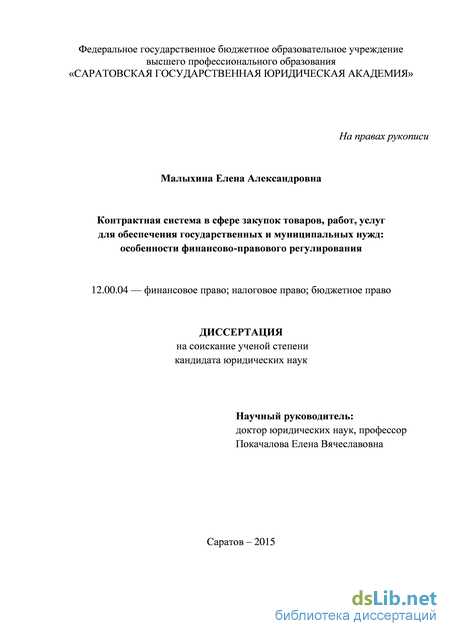 Федеральное государственное бюджетное образовательное учреждение высшего профессионального образования «САРАТОВСКАЯ ГОСУДАРСТВЕННАЯ ЮРИДИЧЕСКАЯ АКАДЕМИЯ»

На правах рукописи

Малыхина Елена Александровна

Контрактная система в сфере закупок товаров, работ, услуг для обеспечения государственных и муниципальных нужд: особенности финансово-правового регулирования

12.00.04 — финансовое право; налоговое право; бюджетное право

ДИССЕРТАЦИЯ
на соискание ученой степени
кандидата юридических наук

Научный руководитель:
доктор юридических наук, профессор
Покачалова Елена Вячеславовна

Саратов – 2015

dsLib.net
библиотека диссертаций